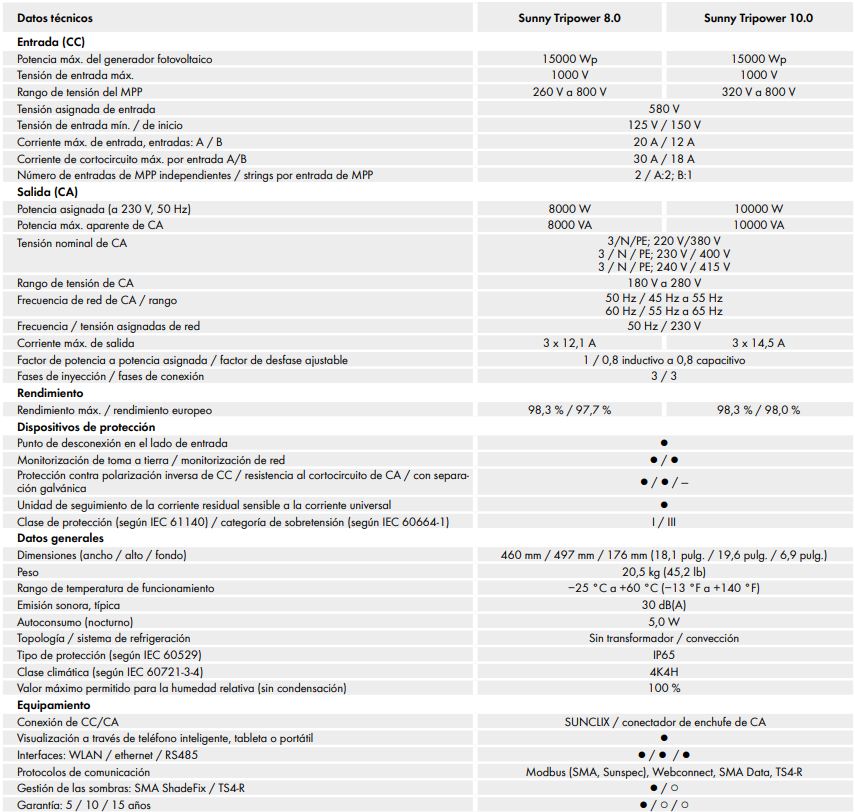 | Datos técnicos | Sunny Tripower 8.0 | Sunny Tripower 10.0 |
|---|---|---|
| **Entrada (CC)** | | |
| Potencia máx. del generador fotovoltaico | 15000 Wp | 15000 Wp |
| Tensión de entrada máx. | 1000 V | 1000 V |
| Rango de tensión del MPP | 260 V a 800 V | 320 V a 800 V |
| Tensión asignada de entrada | 580 V | |
| Tensión de entrada mín. / de inicio | 125 V / 150 V | |
| Corriente máx. de entrada, entradas: A / B | 20 A / 12 A | |
| Corriente de cortocircuito máx. por entrada A/B | 30 A / 18 A | |
| Número de entradas de MPP independientes / strings por entrada de MPP | 2 / A:2; B:1 | |
| **Salida (CA)** | | |
| Potencia asignada (a 230 V, 50 Hz) | 8000 W | 10000 W |
| Potencia máx. aparente de CA | 8000 VA | 10000 VA |
| Tensión nominal de CA | 3/N/PE; 220 V/380 V 3 / N / PE; 230 V / 400 V 3 / N / PE; 240 V / 415 V | |
| Rango de tensión de CA | 180 V a 280 V | |
| Frecuencia de red de CA / rango | 50 Hz / 45 Hz a 55 Hz 60 Hz / 55 Hz a 65 Hz | |
| Frecuencia / tensión asignadas de red | 50 Hz / 230 V | |
| Corriente máx. de salida | 3 x 12,1 A | 3 x 14,5 A |
| Factor de potencia a potencia asignada / factor de desfase ajustable | 1 / 0,8 inductivo a 0,8 capacitivo | |
| Fases de inyección / fases de conexión | 3 / 3 | |
| **Rendimiento** | | |
| Rendimiento máx. / rendimiento europeo | 98,3 % / 97,7 % | 98,3 % / 98,0 % |
| **Dispositivos de protección** | | |
| Punto de desconexión en el lado de entrada | ● | |
| Monitorización de toma a tierra / monitorización de red | ● / ● | |
| Protección contra polarización inversa de CC / resistencia al cortocircuito de CA / con separación galvánica | ● / ● / – | |
| Unidad de seguimiento de la corriente residual sensible a la corriente universal | ● | |
| Clase de protección (según IEC 61140) / categoría de sobretensión (según IEC 60664-1) | I / III | |
| **Datos generales** | | |
| Dimensiones (ancho / alto / fondo) | 460 mm / 497 mm / 176 mm (18,1 pulg. / 19,6 pulg. / 6,9 pulg.) | |
| Peso | 20,5 kg (45,2 lb) | |
| Rango de temperatura de funcionamiento | −25 °C a +60 °C (−13 °F a +140 °F) | |
| Emisión sonora, típica | 30 dB(A) | |
| Autoconsumo (nocturno) | 5,0 W | |
| Topología / sistema de refrigeración | Sin transformador / convección | |
| Tipo de protección (según IEC 60529) | IP65 | |
| Clase climática (según IEC 60721-3-4) | 4K4H | |
| Valor máximo permitido para la humedad relativa (sin condensación) | 100 % | |
| **Equipamiento** | | |
| Conexión de CC/CA | SUNCLIX / conectador de enchufe de CA | |
| Visualización a través de teléfono inteligente, tableta o portátil | ● | |
| Interfaces: WLAN / ethernet / RS485 | ● / ● / ● | |
| Protocolos de comunicación | Modbus (SMA, Sunspec), Webconnect, SMA Data, TS4-R | |
| Gestión de las sombras: SMA ShadeFix / TS4-R | ● / ○ | |
| Garantía: 5 / 10 / 15 años | ● / ○ / ○ | |